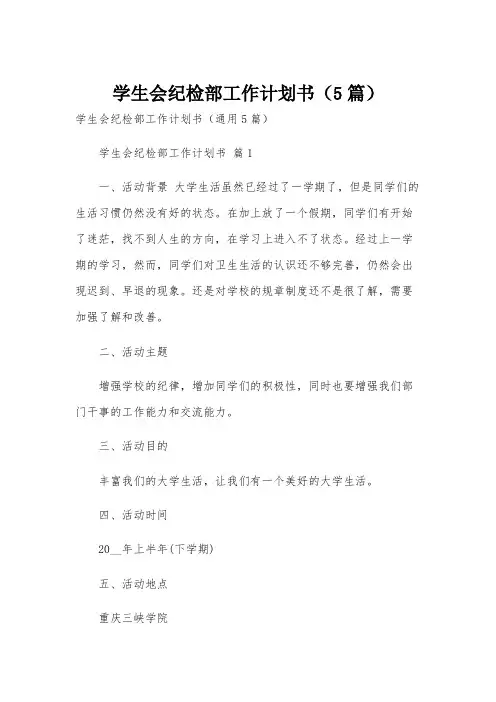 学生会纪检部工作计划书（5篇）

学生会纪检部工作计划书（通用5篇）

学生会纪检部工作计划书 篇1

一、活动背景 大学生活虽然已经过了一学期了，但是同学们的生活习惯仍然没有好的状态。在加上放了一个假期，同学们有开始了迷茫，找不到人生的方向，在学习上进入不了状态。经过上一学期的学习，然而，同学们对卫生生活的认识还不够完善，仍然会出现迟到、早退的现象。还是对学校的规章制度还不是很了解，需要加强了解和改善。

二、活动主题

增强学校的纪律，增加同学们的积极性，同时也要增强我们部门干事的工作能力和交流能力。

三、活动目的

丰富我们的大学生活，让我们有一个美好的大学生活。

四、活动时间

20__年上半年(下学期)

五、活动地点

重庆三峡学院